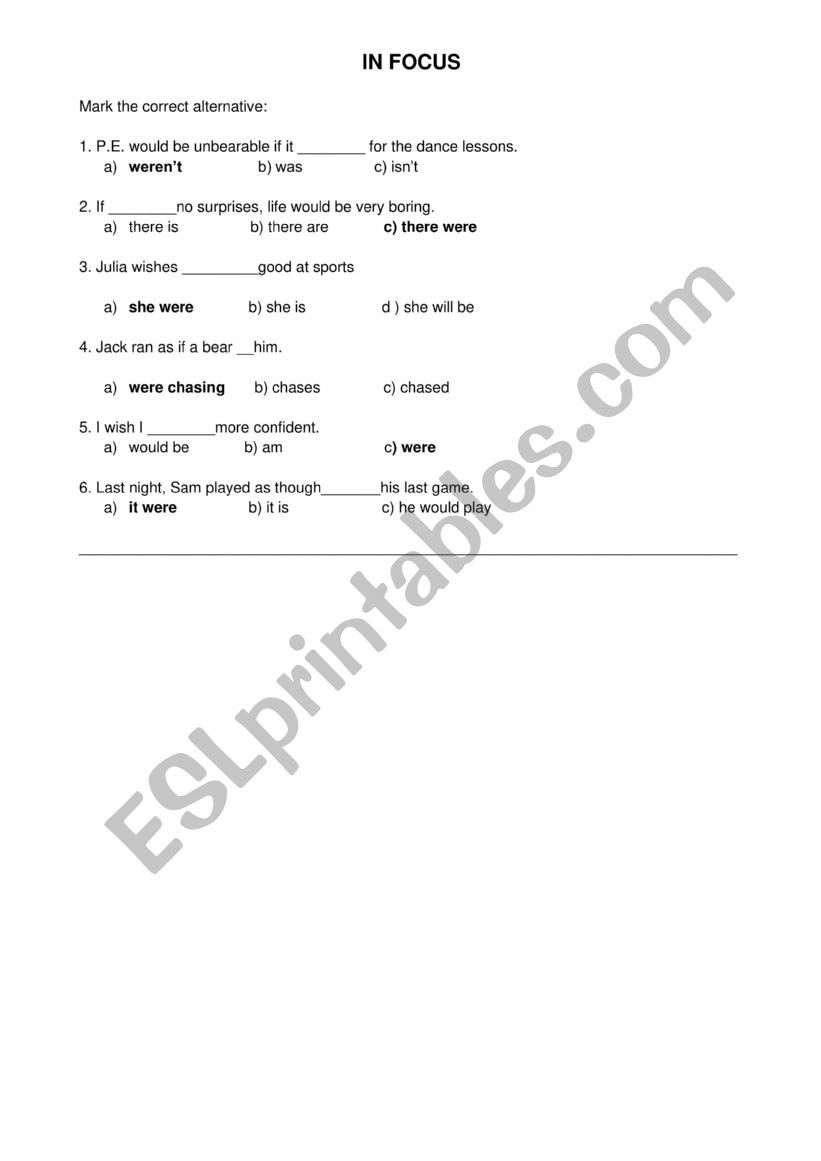 IN FOCUS

Mark the correct alternative:

1. P.E. would be unbearable if it ________ for the dance lessons.
a) weren't b) was c) isn't

2. If ________no surprises, life would be very boring.
a) there is b) there are c) there were

3. Julia wishes _________good at sports

a) she were b) she is d ) she will be

4. Jack ran as if a bear __him.

a) were chasing b) chases c) chased

5. I wish I ________more confident.
a) would be b) am c) were

6. Last night, Sam played as though_______his last game.
a) it were b) it is c) he would play

ESLprintables.com